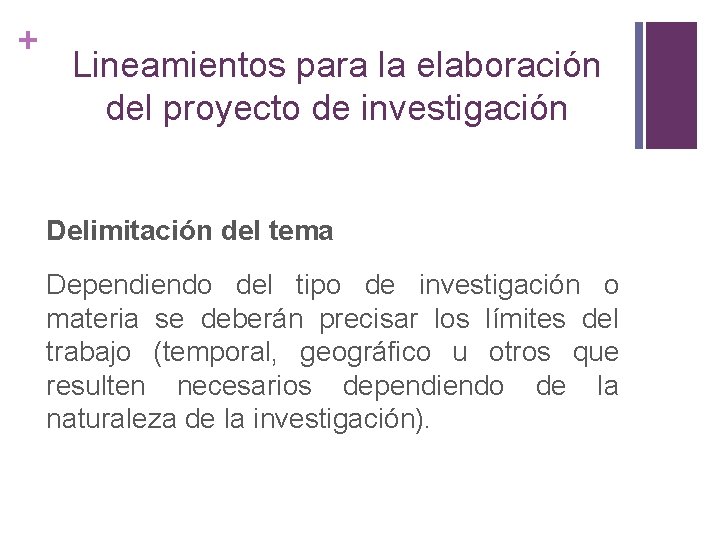 +

Lineamientos para la elaboración del proyecto de investigación

Delimitación del tema

Dependiendo del tipo de investigación o materia se deberán precisar los límites del trabajo (temporal, geográfico u otros que resulten necesarios dependiendo de la naturaleza de la investigación).